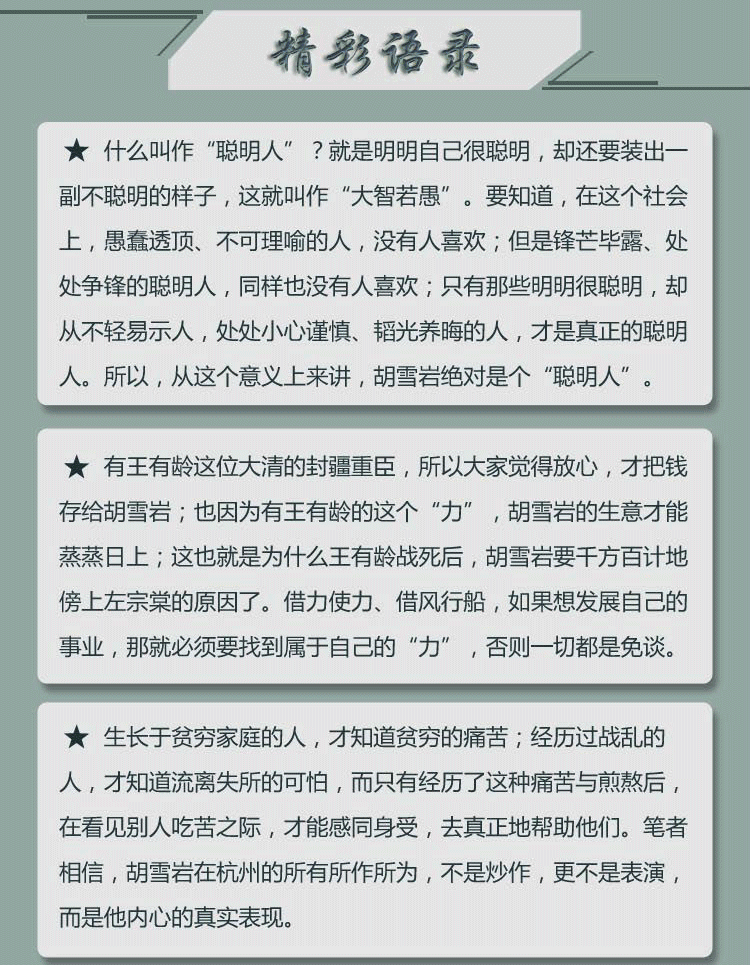 精彩语录

★ 什么叫作“聪明人”？就是明明自己很聪明，却还要装出一副不聪明的样子，这就叫作“大智若愚”。要知道，在这个社会上，愚蠢透顶、不可理喻的人，没有人喜欢；但是锋芒毕露、处处争锋的聪明人，同样也没有人喜欢；只有那些明明很聪明，却从不轻易示人，处处小心谨慎、韬光养晦的人，才是真正的聪明人。所以，从这个意义上来讲，胡雪岩绝对是个“聪明人”。

★ 有王有龄这位大清的封疆重臣，所以大家觉得放心，才把钱存给胡雪岩；也因为有王有龄的这个“力”，胡雪岩的生意才能蒸蒸日上；这也就是为什么王有龄战死后，胡雪岩要千方百计地傍上左宗棠的原因了。借力使力、借风行船，如果想发展自己的事业，那就必须要找到属于自己的“力”，否则一切都是免谈。

★ 生长于贫穷家庭的人，才知道贫穷的痛苦；经历过战乱的人，才知道流离失所的可怕，而只有经历了这种痛苦与煎熬后，在看见别人吃苦之际，才能感同身受，去真正地帮助他们。笔者相信，胡雪岩在杭州的所有所作所为，不是炒作，更不是表演，而是他内心的真实表现。